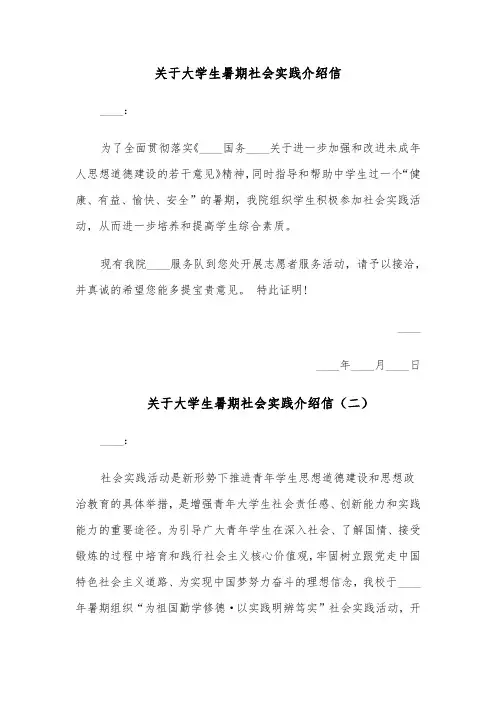 关于大学生暑期社会实践介绍信

____：

为了全面贯彻落实《____国务____关于进一步加强和改进未成年人思想道德建设的若干意见》精神，同时指导和帮助中学生过一个“健康、有益、愉快、安全”的暑期，我院组织学生积极参加社会实践活动，从而进一步培养和提高学生综合素质。

现有我院____服务队到您处开展志愿者服务活动，请予以接洽，并真诚的希望您能多提宝贵意见。 特此证明！

____

____年____月____日

关于大学生暑期社会实践介绍信（二）

____：

社会实践活动是新形势下推进青年学生思想道德建设和思想政治教育的具体举措，是增强青年大学生社会责任感、创新能力和实践能力的重要途径。为引导广大青年学生在深入社会、了解国情、接受锻炼的过程中培育和践行社会主义核心价值观，牢固树立跟党走中国特色社会主义道路、为实现中国梦努力奋斗的理想信念，我校于____年暑期组织“为祖国勤学修德·以实践明辨笃实”社会实践活动，开